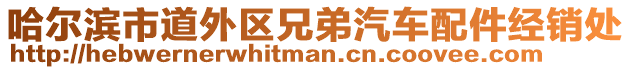 哈尔滨市道外区兄弟汽车配件经销处
http://hebwernerwhitman.cn.coovee.com